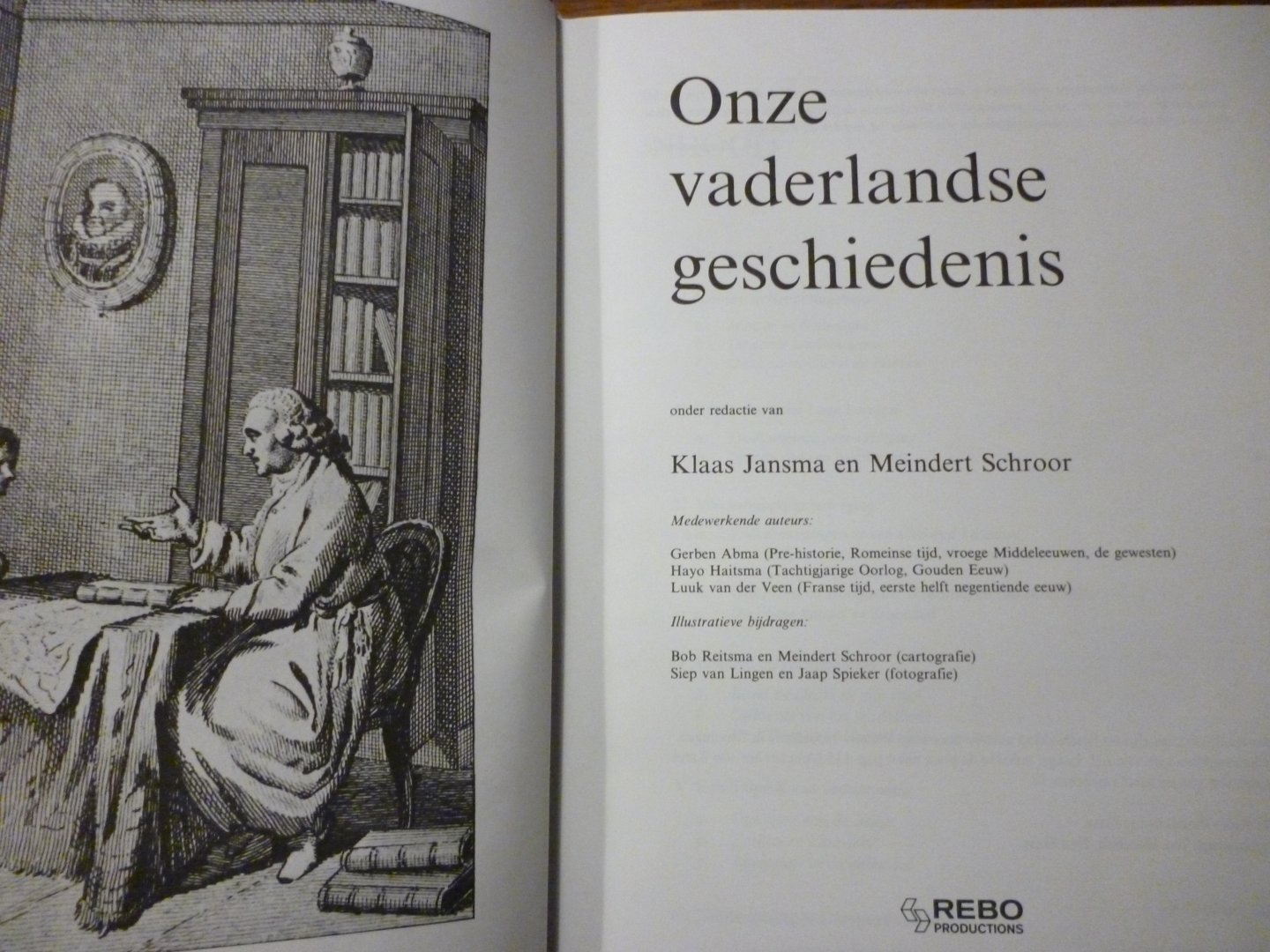 Onze vaderlandse geschiedenis

onder redactie van

Klaas Jansma en Meindert Schroor

Medewerkende auteurs:

Gerben Abma (Pre-historie, Romeinse tijd, vroege Middeleeuwen, de gewesten)
Hayo Haitsma (Tachtigjarige Oorlog, Gouden Eeuw)
Luuk van der Veen (Franse tijd, eerste helft negentiende eeuw)

Illustratieve bijdragen:

Bob Reitsma en Meindert Schroor (cartografie)
Siep van Lingen en Jaap Spieker (fotografie)

REBO
PRODUCTIONS